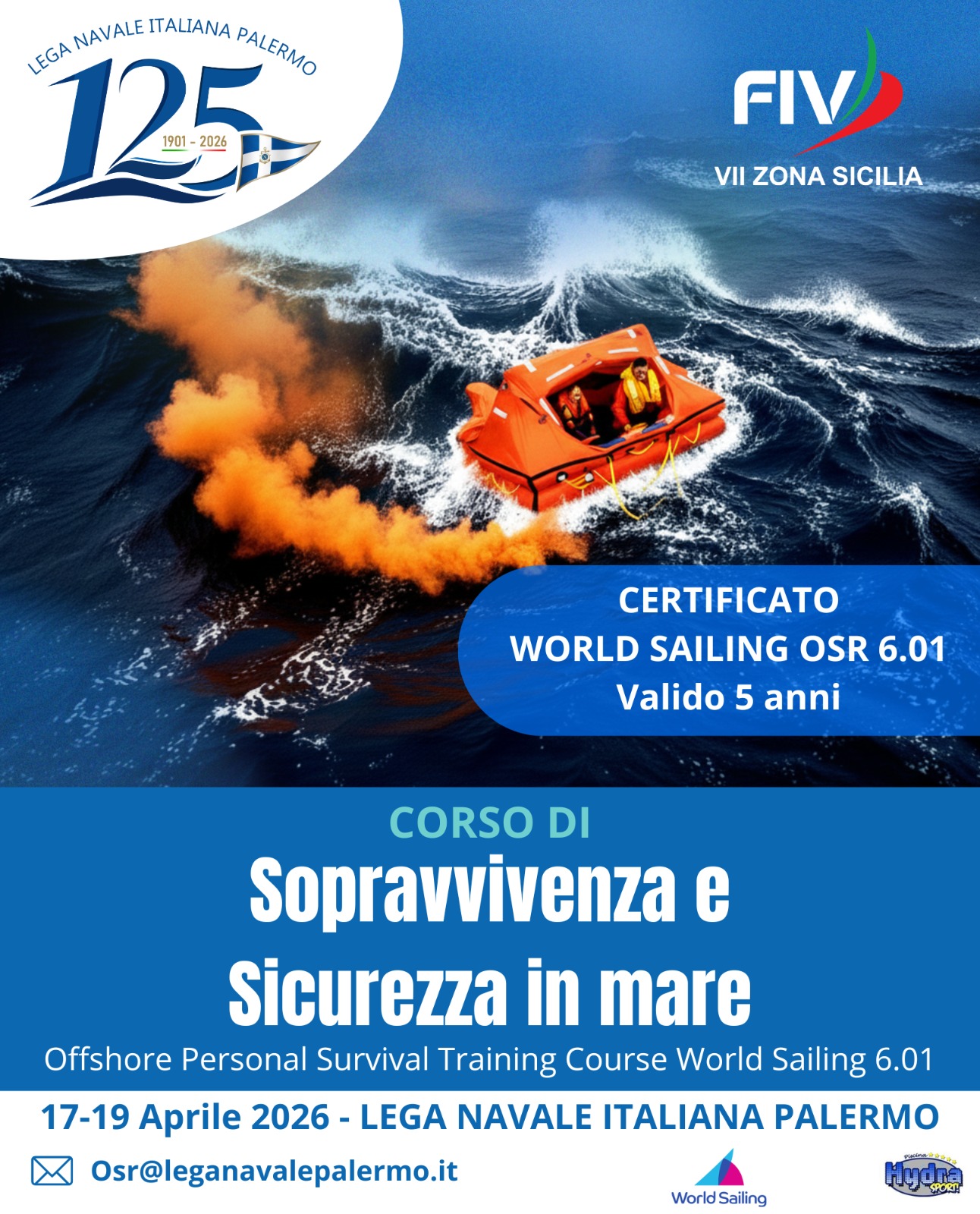 LEGA NAVALE ITALIANA PALERMO
125
1901 - 2026

FIV
VII ZONA SICILIA

CERTIFICATO
WORLD SAILING OSR 6.01
Valido 5 anni

CORSO DI
Sopravvivenza e
Sicurezza in mare
Offshore Personal Survival Training Course World Sailing 6.01

17-19 Aprile 2026 - LEGA NAVALE ITALIANA PALERMO

Osr@leganavalepalermo.it

World Sailing

Piscina
Hydra
SPORT